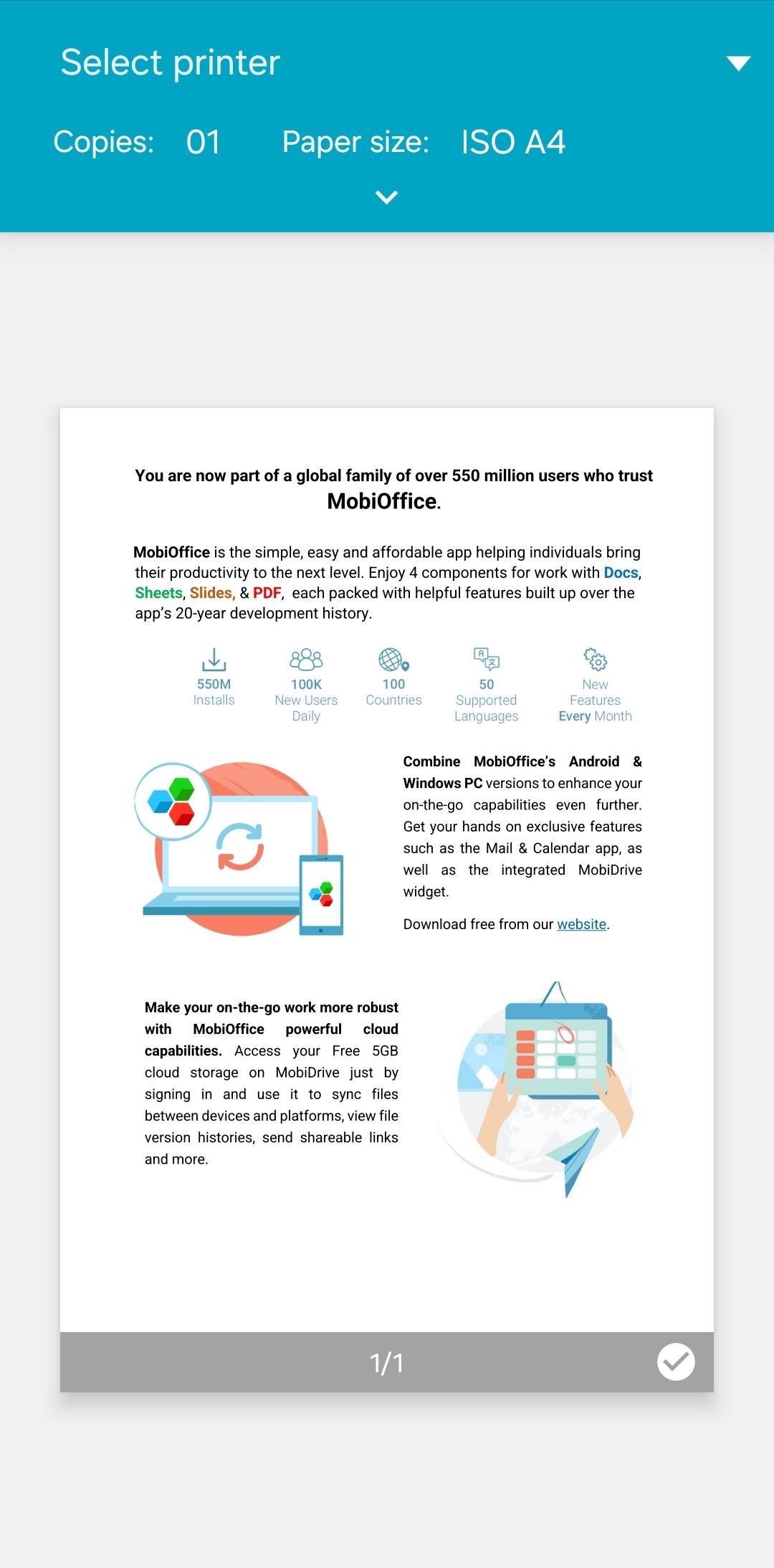 Select printer

Copies: 01 Paper size: ISO A4

You are now part of a global family of over 550 million users who trust MobiOffice.

MobiOffice is the simple, easy and affordable app helping individuals bring their productivity to the next level. Enjoy 4 components for work with Docs, Sheets, Slides, & PDF, each packed with helpful features built up over the app's 20-year development history.

550M Installs

100K New Users Daily

100 Countries

50 Supported Languages

New Features Every Month

Combine MobiOffice's Android & Windows PC versions to enhance your on-the-go capabilities even further. Get your hands on exclusive features such as the Mail & Calendar app, as well as the integrated MobiDrive widget.

Download free from our website.

Make your on-the-go work more robust with MobiOffice powerful cloud capabilities. Access your Free 5GB cloud storage on MobiDrive just by signing in and use it to sync files between devices and platforms, view file version histories, send shareable links and more.

1/1